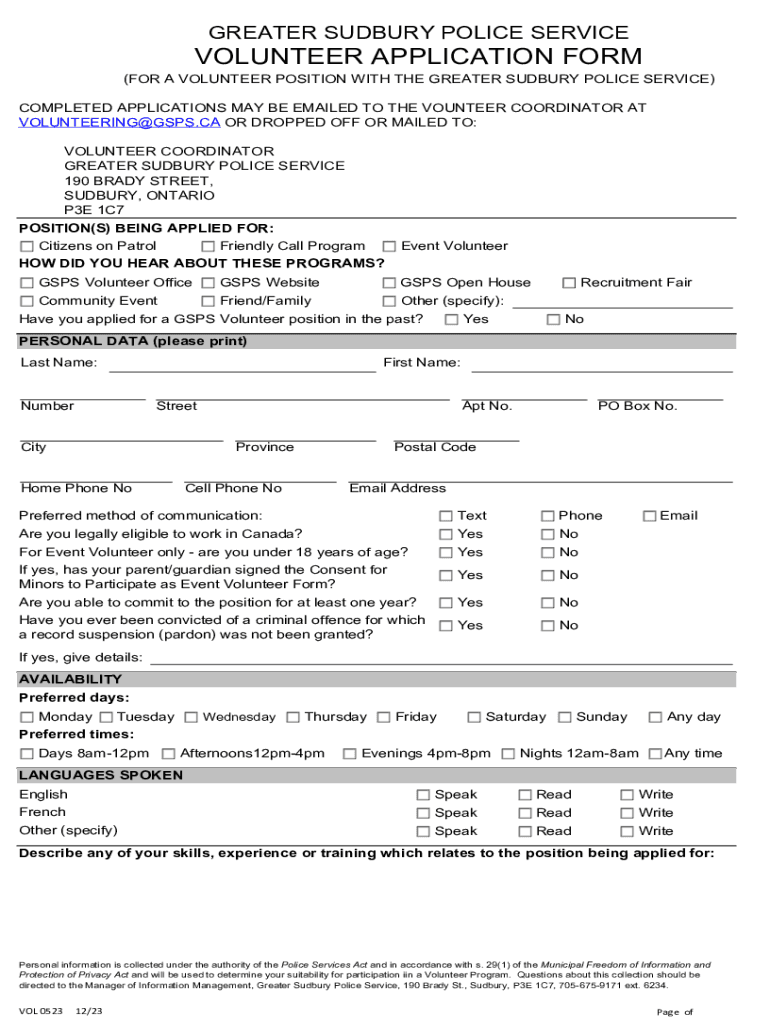 GREATER SUDBURY POLICE SERVICE
VOLUNTEER APPLICATION FORM
(FOR A VOLUNTEER POSITION WITH THE GREATER SUDBURY POLICE SERVICE)

COMPLETED APPLICATIONS MAY BE EMAILED TO THE VOUNTEER COORDINATOR AT VOLUNTEERING@GSPS.CA OR DROPPED OFF OR MAILED TO:

VOLUNTEER COORDINATOR
GREATER SUDBURY POLICE SERVICE
190 BRADY STREET,
SUDBURY, ONTARIO
P3E 1C7

POSITION(S) BEING APPLIED FOR:
☐ Citizens on Patrol ☐ Friendly Call Program ☐ Event Volunteer
HOW DID YOU HEAR ABOUT THESE PROGRAMS?
☐ GSPS Volunteer Office ☐ GSPS Website ☐ GSPS Open House ☐ Recruitment Fair
☐ Community Event ☐ Friend/Family ☐ Other (specify):
Have you applied for a GSPS Volunteer position in the past? ☐ Yes ☐ No

PERSONAL DATA (please print)
Last Name: First Name:
Number Street Apt No. PO Box No.
City Province Postal Code
Home Phone No Cell Phone No Email Address

Preferred method of communication: ☐ Text ☐ Phone ☐ Email
Are you legally eligible to work in Canada? ☐ Yes ☐ No
For Event Volunteer only - are you under 18 years of age? ☐ Yes ☐ No
If yes, has your parent/guardian signed the Consent for Minors to Participate as Event Volunteer Form? ☐ Yes ☐ No
Are you able to commit to the position for at least one year? ☐ Yes ☐ No
Have you ever been convicted of a criminal offence for which a record suspension (pardon) was not been granted? ☐ Yes ☐ No
If yes, give details:

AVAILABILITY
Preferred days:
☐ Monday ☐ Tuesday ☐ Wednesday ☐ Thursday ☐ Friday ☐ Saturday ☐ Sunday ☐ Any day
Preferred times:
☐ Days 8am-12pm ☐ Afternoons12pm-4pm ☐ Evenings 4pm-8pm ☐ Nights 12am-8am ☐ Any time

LANGUAGES SPOKEN
English ☐ Speak ☐ Read ☐ Write
French ☐ Speak ☐ Read ☐ Write
Other (specify) ☐ Speak ☐ Read ☐ Write
Describe any of your skills, experience or training which relates to the position being applied for:

Personal information is collected under the authority of the Police Services Act and in accordance with s. 29(1) of the Municipal Freedom of Information and Protection of Privacy Act and will be used to determine your suitability for participation iin a Volunteer Program. Questions about this collection should be directed to the Manager of Information Management, Greater Sudbury Police Service, 190 Brady St., Sudbury, P3E 1C7, 705-675-9171 ext. 6234.

VOL 0523 12/23 Page of